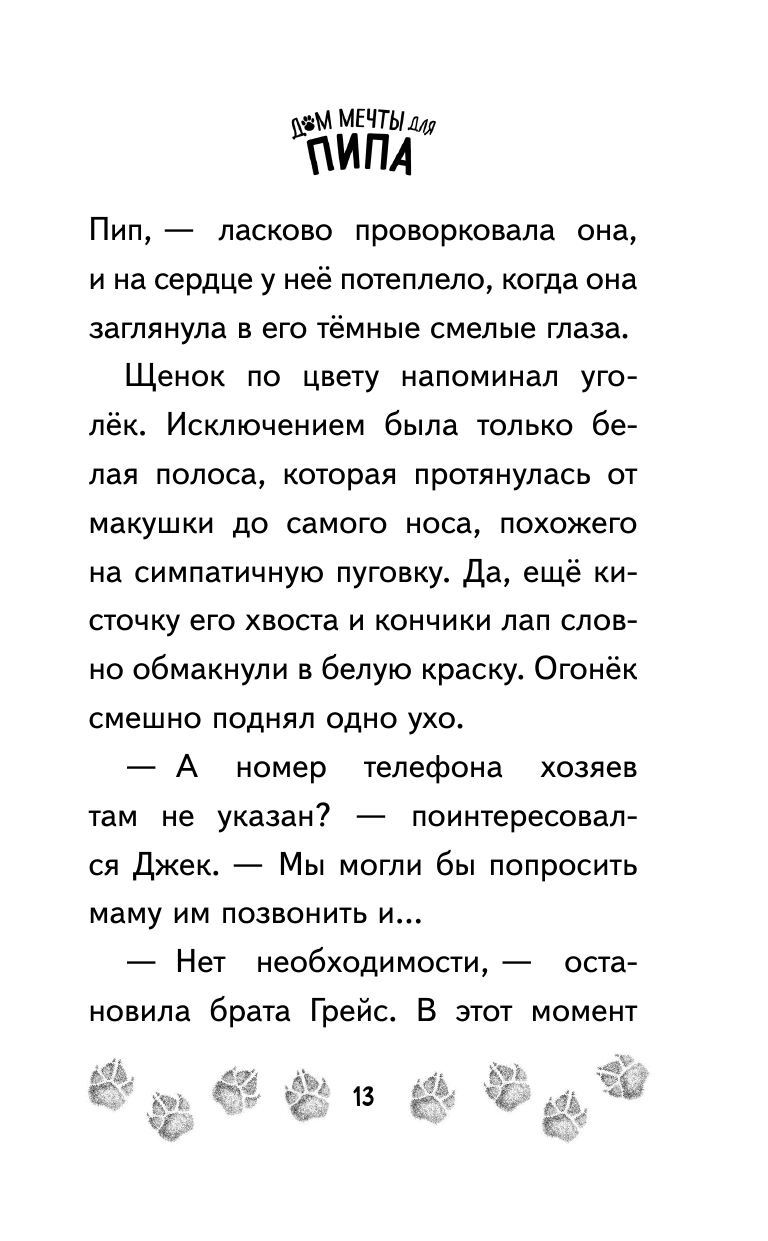 ДОМ МЕЧТЫ ДЛЯ ПИПА

Пип, — ласково проворковала она, и на сердце у неё потеплело, когда она заглянула в его тёмные смелые глаза.

Щенок по цвету напоминал уголёк. Исключением была только белая полоса, которая протянулась от макушки до самого носа, похожего на симпатичную пуговку. Да, ещё кисточку его хвоста и кончики лап словно обмакнули в белую краску. Огонёк смешно поднял одно ухо.

— А номер телефона хозяев там не указан? — поинтересовался Джек. — Мы могли бы попросить маму им позвонить и...

— Нет необходимости, — остановила брата Грейс. В этот момент

13